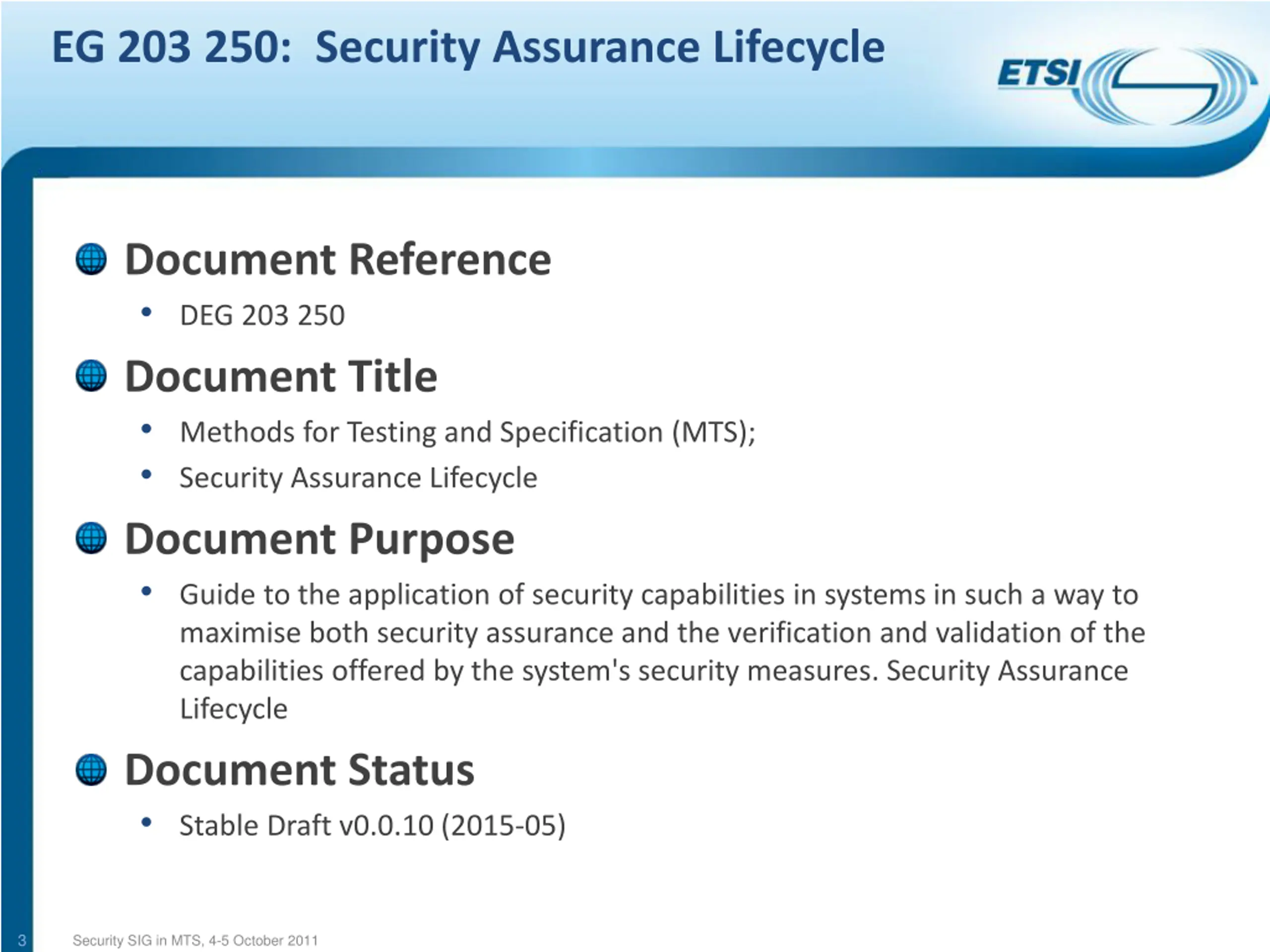 EG 203 250: Security Assurance Lifecycle

ETSI

Document Reference

• DEG 203 250

Document Title

• Methods for Testing and Specification (MTS);
• Security Assurance Lifecycle

Document Purpose

• Guide to the application of security capabilities in systems in such a way to maximise both security assurance and the verification and validation of the capabilities offered by the system's security measures. Security Assurance Lifecycle

Document Status

• Stable Draft v0.0.10 (2015-05)

3 Security SIG in MTS, 4-5 October 2011